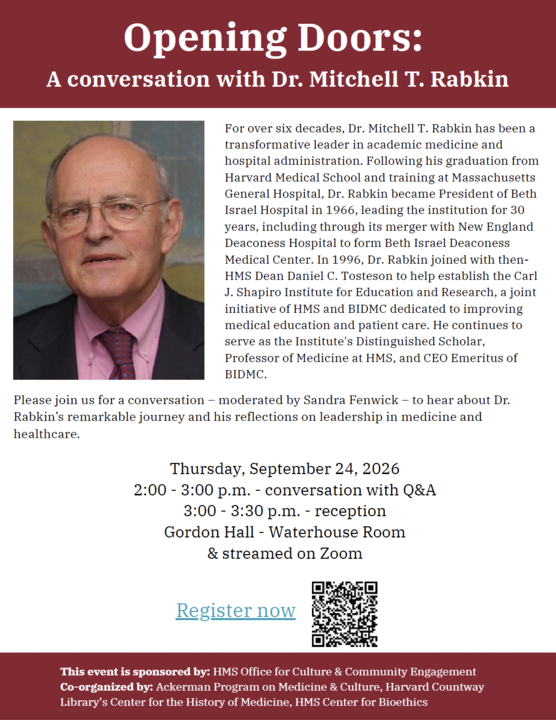 Opening Doors:
A conversation with Dr. Mitchell T. Rabkin

For over six decades, Dr. Mitchell T. Rabkin has been a transformative leader in academic medicine and hospital administration. Following his graduation from Harvard Medical School and training at Massachusetts General Hospital, Dr. Rabkin became President of Beth Israel Hospital in 1966, leading the institution for 30 years, including through its merger with New England Deaconess Hospital to form Beth Israel Deaconess Medical Center. In 1996, Dr. Rabkin joined with then-HMS Dean Daniel C. Tosteson to help establish the Carl J. Shapiro Institute for Education and Research, a joint initiative of HMS and BIDMC dedicated to improving medical education and patient care. He continues to serve as the Institute's Distinguished Scholar, Professor of Medicine at HMS, and CEO Emeritus of BIDMC.

Please join us for a conversation – moderated by Sandra Fenwick – to hear about Dr. Rabkin's remarkable journey and his reflections on leadership in medicine and healthcare.

Thursday, September 24, 2026
2:00 - 3:00 p.m. - conversation with Q&A
3:00 - 3:30 p.m. - reception
Gordon Hall - Waterhouse Room
& streamed on Zoom

Register now

This event is sponsored by: HMS Office for Culture & Community Engagement
Co-organized by: Ackerman Program on Medicine & Culture, Harvard Countway Library's Center for the History of Medicine, HMS Center for Bioethics